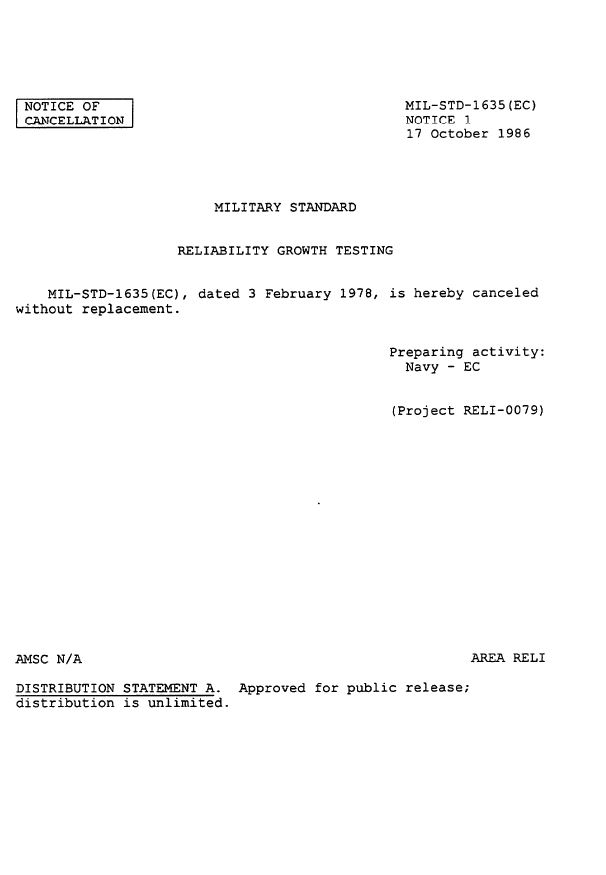 NOTICE OF CANCELLATION

MIL-STD-1635(EC)
NOTICE 1
17 October 1986

MILITARY STANDARD

RELIABILITY GROWTH TESTING

MIL-STD-1635(EC), dated 3 February 1978, is hereby canceled without replacement.

Preparing activity:
Navy - EC

(Project RELI-0079)

AMSC N/A

AREA RELI

DISTRIBUTION STATEMENT A. Approved for public release; distribution is unlimited.